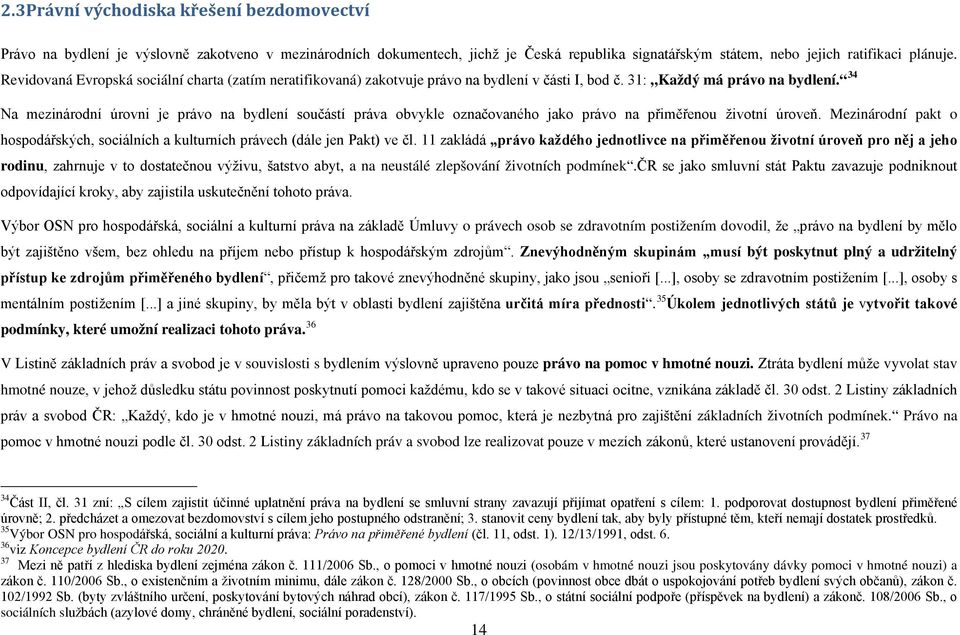 2.3Právní východiska křešení bezdomovectví

Právo na bydlení je výslovně zakotveno v mezinárodních dokumentech, jichž je Česká republika signatářským státem, nebo jejich ratifikaci plánuje. Revidovaná Evropská sociální charta (zatím neratifikovaná) zakotvuje právo na bydlení v části I, bod č. 31: „Každý má právo na bydlení.“$^{34}$

Na mezinárodní úrovni je právo na bydlení součástí práva obvykle označovaného jako právo na přiměřenou životní úroveň. Mezinárodní pakt o hospodářských, sociálních a kulturních právech (dále jen Pakt) ve čl. 11 zakládá „právo každého jednotlivce na přiměřenou životní úroveň pro něj a jeho rodinu, zahrnuje v to dostatečnou výživu, šatstvo abyt, a na neustálé zlepšování životních podmínek“.ČR se jako smluvní stát Paktu zavazuje podniknout odpovídající kroky, aby zajistila uskutečnění tohoto práva.

Výbor OSN pro hospodářská, sociální a kulturní práva na základě Úmluvy o právech osob se zdravotním postižením dovodil, že „právo na bydlení by mělo být zajištěno všem, bez ohledu na příjem nebo přístup k hospodářským zdrojům“. Znevýhodněným skupinám „musí být poskytnut plný a udržitelný přístup ke zdrojům přiměřeného bydlení“, přičemž pro takové znevýhodněné skupiny, jako jsou „senioři [...], osoby se zdravotním postižením [...], osoby s mentálním postižením [...] a jiné skupiny, by měla být v oblasti bydlení zajištěna určitá míra přednosti“.$^{35}$Úkolem jednotlivých států je vytvořit takové podmínky, které umožní realizaci tohoto práva.$^{36}$

V Listině základních práv a svobod je v souvislosti s bydlením výslovně upraveno pouze právo na pomoc v hmotné nouzi. Ztráta bydlení může vyvolat stav hmotné nouze, v jehož důsledku státu povinnost poskytnutí pomoci každému, kdo se v takové situaci ocitne, vznikána základě čl. 30 odst. 2 Listiny základních práv a svobod ČR: „Každý, kdo je v hmotné nouzi, má právo na takovou pomoc, která je nezbytná pro zajištění základních životních podmínek.“ Právo na pomoc v hmotné nouzi podle čl. 30 odst. 2 Listiny základních práv a svobod lze realizovat pouze v mezích zákonů, které ustanovení provádějí.$^{37}$

$^{34}$Část II, čl. 31 zní: „S cílem zajistit účinné uplatnění práva na bydlení se smluvní strany zavazují přijímat opatření s cílem: 1. podporovat dostupnost bydlení přiměřené úrovně; 2. předcházet a omezovat bezdomovství s cílem jeho postupného odstranění; 3. stanovit ceny bydlení tak, aby byly přístupné těm, kteří nemají dostatek prostředků.
$^{35}$Výbor OSN pro hospodářská, sociální a kulturní práva: Právo na přiměřené bydlení (čl. 11, odst. 1). 12/13/1991, odst. 6.
$^{36}$viz Koncepce bydlení ČR do roku 2020.
$^{37}$ Mezi ně patří z hlediska bydlení zejména zákon č. 111/2006 Sb., o pomoci v hmotné nouzi (osobám v hmotné nouzi jsou poskytovány dávky pomoci v hmotné nouzi) a zákon č. 110/2006 Sb., o existenčním a životním minimu, dále zákon č. 128/2000 Sb., o obcích (povinnost obce dbát o uspokojování potřeb bydlení svých občanů), zákon č. 102/1992 Sb. (byty zvláštního určení, poskytování bytových náhrad obcí), zákon č. 117/1995 Sb., o státní sociální podpoře (příspěvek na bydlení) a zákonč. 108/2006 Sb., o sociálních službách (azylové domy, chráněné bydlení, sociální poradenství).

14